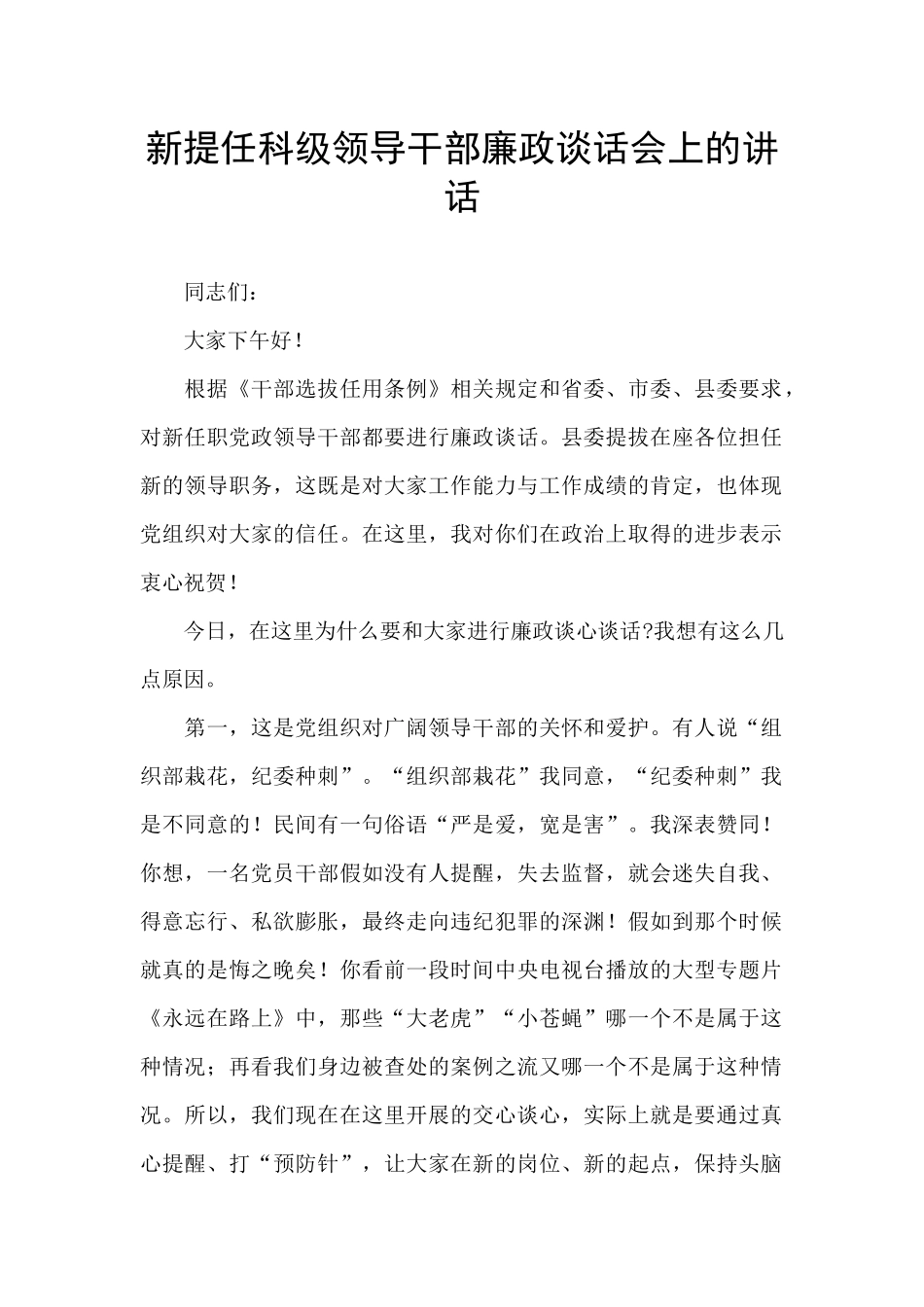 新提任科级领导干部廉政谈话会上的讲话

同志们：

大家下午好！

根据《干部选拔任用条例》相关规定和省委、市委、县委要求，对新任职党政领导干部都要进行廉政谈话。县委提拔在座各位担任新的领导职务，这既是对大家工作能力与工作成绩的肯定，也体现党组织对大家的信任。在这里，我对你们在政治上取得的进步表示衷心祝贺！

今日，在这里为什么要和大家进行廉政谈心谈话?我想有这么几点原因。

第一，这是党组织对广阔领导干部的关怀和爱护。有人说“组织部栽花，纪委种刺”。“组织部栽花”我同意，“纪委种刺”我是不同意的！民间有一句俗语“严是爱，宽是害”。我深表赞同！你想，一名党员干部假如没有人提醒，失去监督，就会迷失自我、得意忘行、私欲膨胀，最终走向违纪犯罪的深渊！假如到那个时候就真的是悔之晚矣！你看前一段时间中央电视台播放的大型专题片《永远在路上》中，那些“大老虎”“小苍蝇”哪一个不是属于这种情况；再看我们身边被查处的案例之流又哪一个不是属于这种情况。所以，我们现在在这里开展的交心谈心，实际上就是要通过真心提醒、打“预防针”，让大家在新的岗位、新的起点，保持头脑